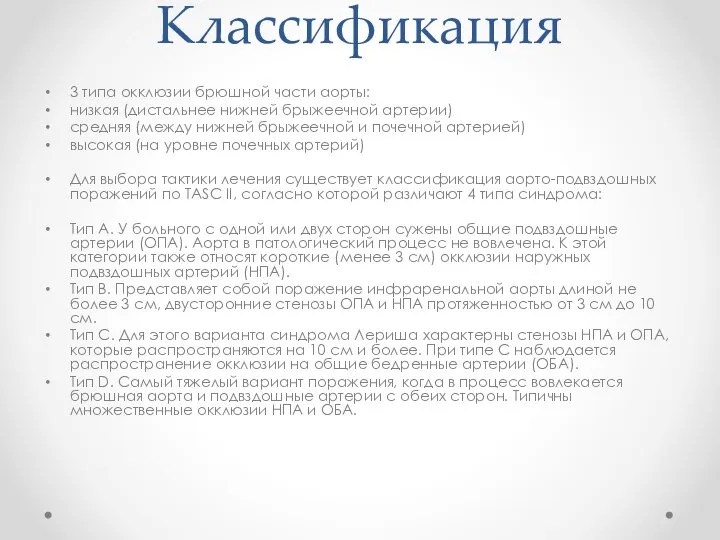 Классификация

• 3 типа окклюзии брюшной части аорты:
• низкая (дистальнее нижней брыжеечной артерии)
• средняя (между нижней брыжеечной и почечной артерией)
• высокая (на уровне почечных артерий)

• Для выбора тактики лечения существует классификация аорто-подвздошных поражений по TASC II, согласно которой различают 4 типа синдрома:

• Тип А. У больного с одной или двух сторон сужены общие подвздошные артерии (ОПА). Аорта в патологический процесс не вовлечена. К этой категории также относят короткие (менее 3 см) окклюзии наружных подвздошных артерий (НПА).
• Тип В. Представляет собой поражение инфраренальной аорты длиной не более 3 см, двусторонние стенозы ОПА и НПА протяженностью от 3 см до 10 см.
• Тип С. Для этого варианта синдрома Лериша характерны стенозы НПА и ОПА, которые распространяются на 10 см и более. При типе С наблюдается распространение окклюзии на общие бедренные артерии (ОБА).
• Тип D. Самый тяжелый вариант поражения, когда в процесс вовлекается брюшная аорта и подвздошные артерии с обеих сторон. Типичны множественные окклюзии НПА и ОБА.